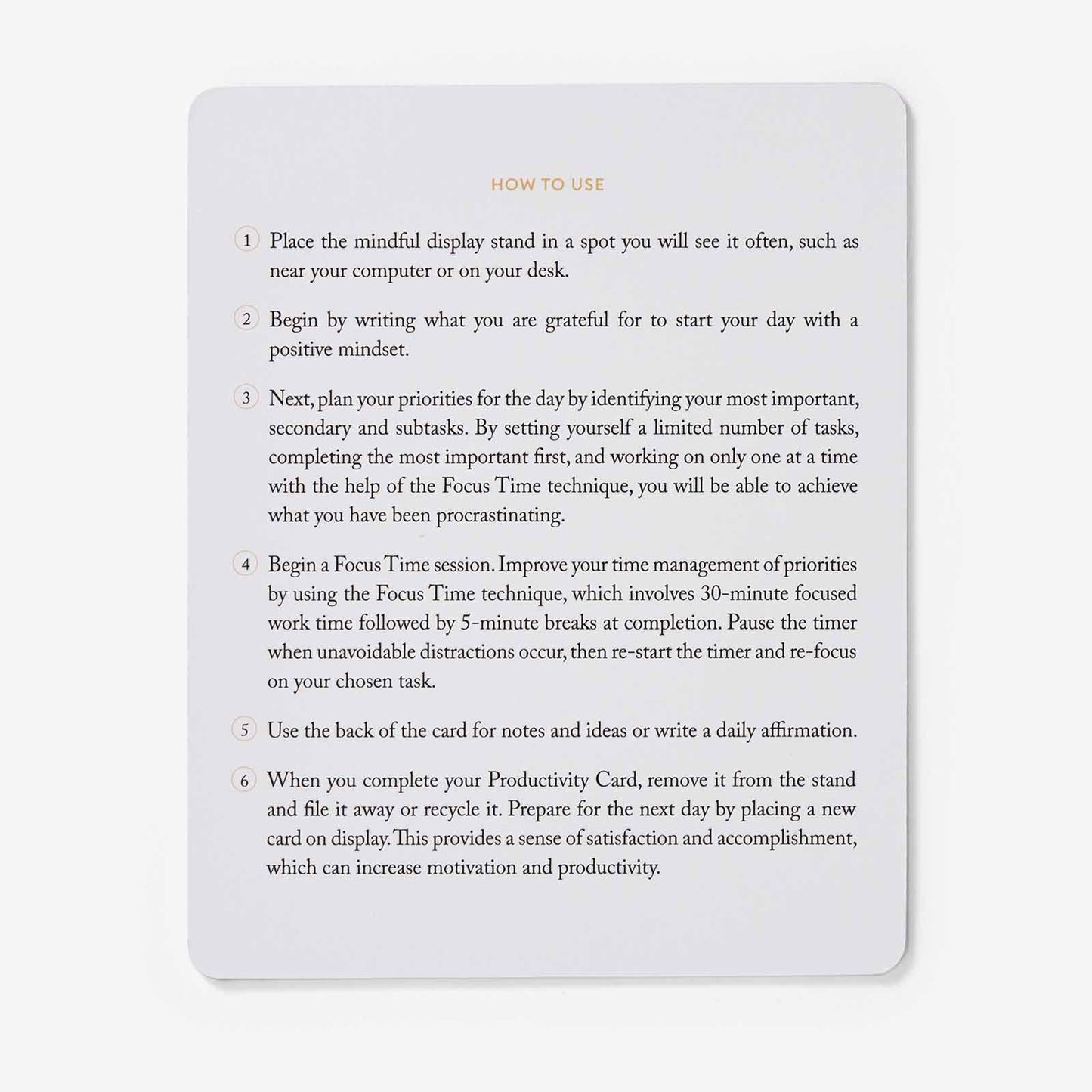 HOW TO USE

1 Place the mindful display stand in a spot you will see it often, such as near your computer or on your desk.

2 Begin by writing what you are grateful for to start your day with a positive mindset.

3 Next, plan your priorities for the day by identifying your most important, secondary and subtasks. By setting yourself a limited number of tasks, completing the most important first, and working on only one at a time with the help of the Focus Time technique, you will be able to achieve what you have been procrastinating.

4 Begin a Focus Time session. Improve your time management of priorities by using the Focus Time technique, which involves 30-minute focused work time followed by 5-minute breaks at completion. Pause the timer when unavoidable distractions occur, then re-start the timer and re-focus on your chosen task.

5 Use the back of the card for notes and ideas or write a daily affirmation.

6 When you complete your Productivity Card, remove it from the stand and file it away or recycle it. Prepare for the next day by placing a new card on display. This provides a sense of satisfaction and accomplishment, which can increase motivation and productivity.